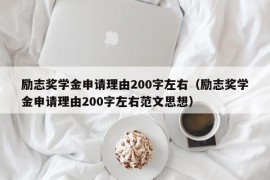 励志奖学金申请理由200字左右（励志奖学金申请理由200字左右范文思想）